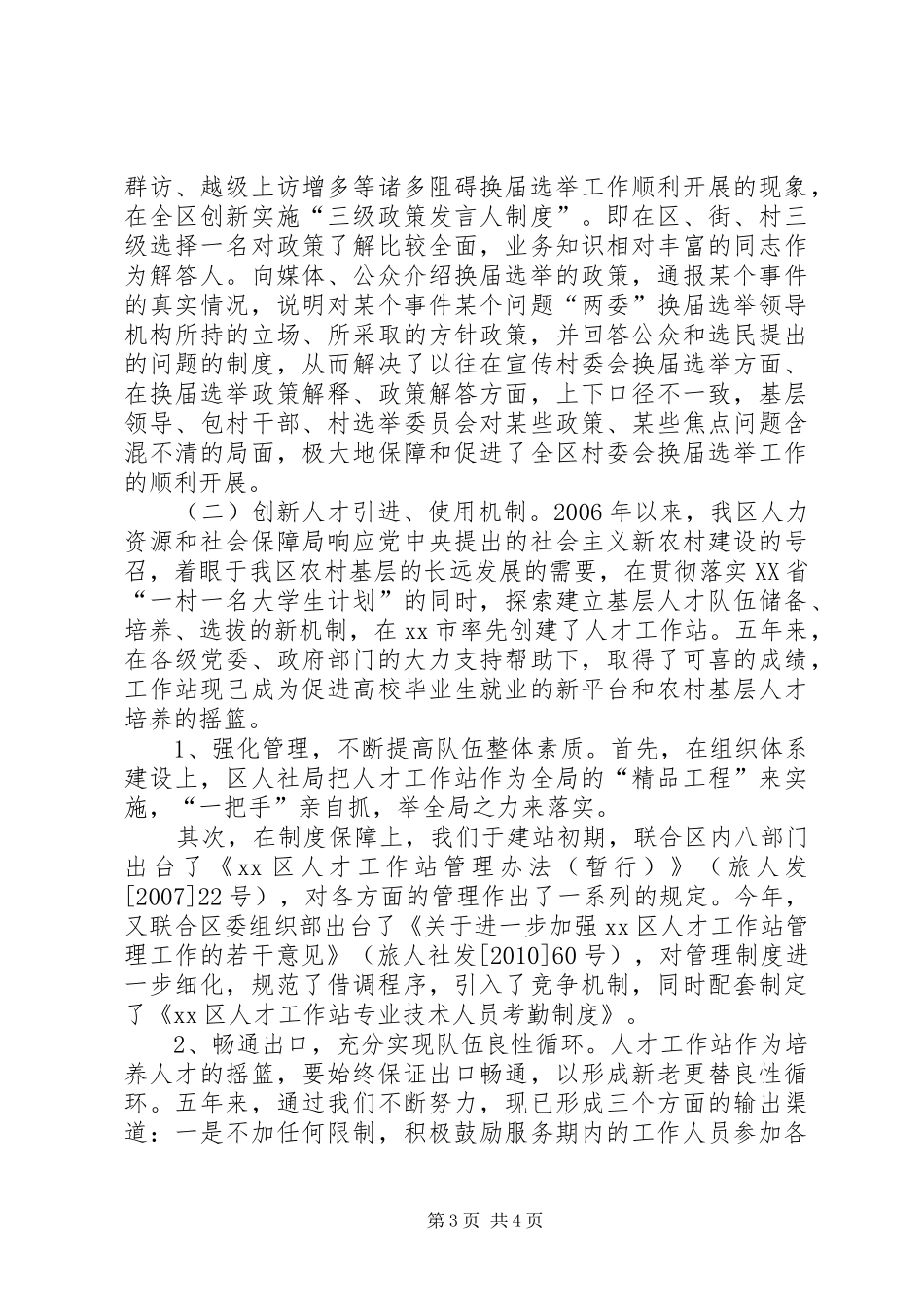 群访、越级上访增多等诸多阻碍换届选举工作顺利开展的现象，在全区创新实施“三级政策发言人制度”。即在区、街、村三级选择一名对政策了解比较全面，业务知识相对丰富的同志作为解答人。向媒体、公众介绍换届选举的政策，通报某个事件的真实情况，说明对某个事件某个问题“两委”换届选举领导机构所持的立场、所采取的方针政策，并回答公众和选民提出的问题的制度，从而解决了以往在宣传村委会换届选举方面、在换届选举政策解释、政策解答方面，上下口径不一致，基层领导、包村干部、村选举委员会对某些政策、某些焦点问题含混不清的局面，极大地保障和促进了全区村委会换届选举工作的顺利开展。

（二）创新人才引进、使用机制。2006年以来，我区人力资源和社会保障局响应党中央提出的社会主义新农村建设的号召，着眼于我区农村基层的长远发展的需要，在贯彻落实XX省“一村一名大学生计划”的同时，探索建立基层人才队伍储备、培养、选拔的新机制，在xx市率先创建了人才工作站。五年来，在各级党委、政府部门的大力支持帮助下，取得了可喜的成绩，工作站现已成为促进高校毕业生就业的新平台和农村基层人才培养的摇篮。

1、强化管理，不断提高队伍整体素质。首先，在组织体系建设上，区人社局把人才工作站作为全局的“精品工程”来实施，“一把手”亲自抓，举全局之力来落实。

其次，在制度保障上，我们于建站初期，联合区内八部门出台了《xx区人才工作站管理办法（暂行）》（旅人发[2007]22号），对各方面的管理作出了一系列的规定。今年，又联合区委组织部出台了《关于进一步加强xx区人才工作站管理工作的若干意见》（旅人社发[2010]60号），对管理制度进一步细化，规范了借调程序，引入了竞争机制，同时配套制定了《xx区人才工作站专业技术人员考勤制度》。

2、畅通出口，充分实现队伍良性循环。人才工作站作为培养人才的摇篮，要始终保证出口畅通，以形成新老更替良性循环。五年来，通过我们不断努力，现已形成三个方面的输出渠道：一是不加任何限制，积极鼓励服务期内的工作人员参加各

第3页 共4页